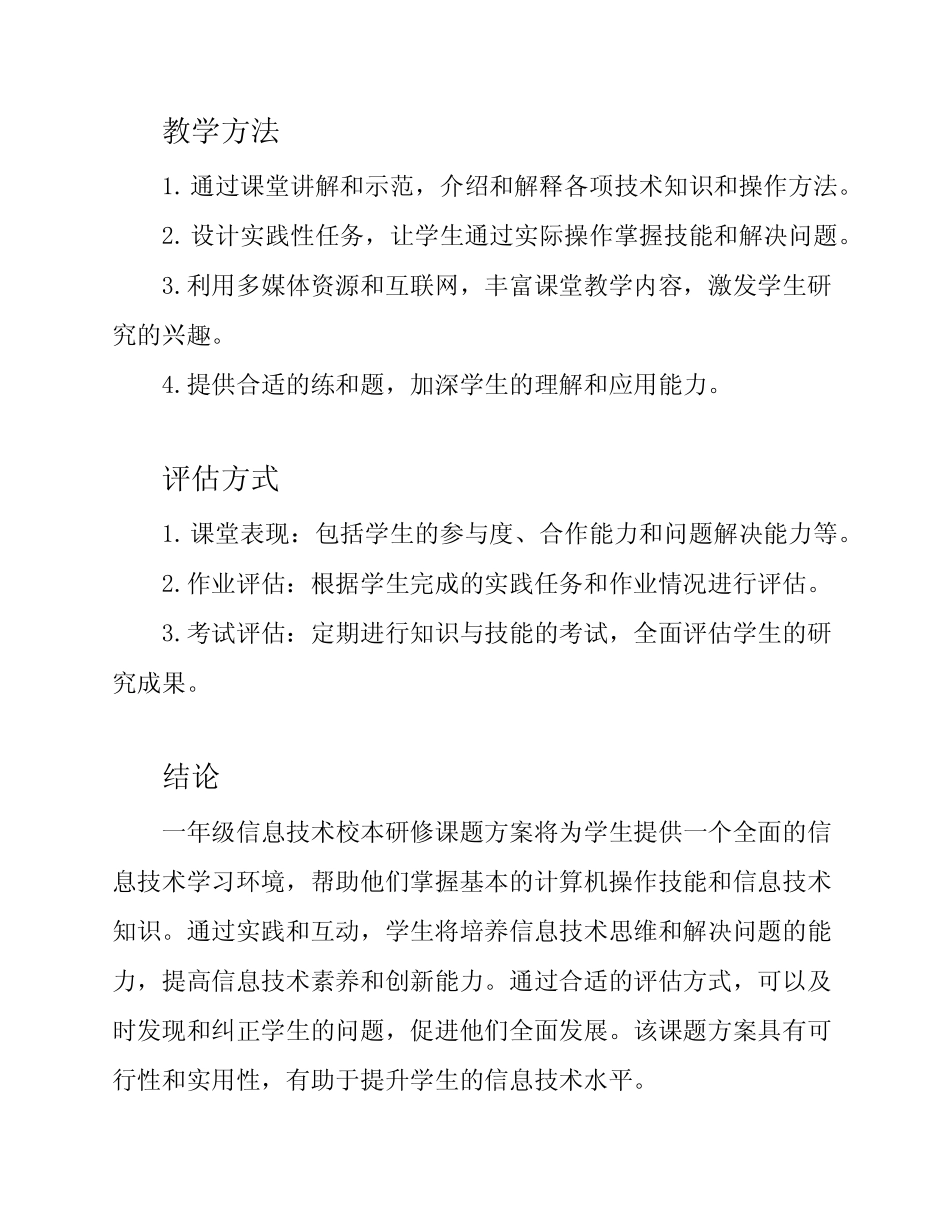 教学方法

1. 通过课堂讲解和示范，介绍和解释各项技术知识和操作方法。

2. 设计实践性任务，让学生通过实际操作掌握技能和解决问题。

3. 利用多媒体资源和互联网，丰富课堂教学内容，激发学生研究的兴趣。

4. 提供合适的练和题，加深学生的理解和应用能力。

评估方式

1. 课堂表现：包括学生的参与度、合作能力和问题解决能力等。

2. 作业评估：根据学生完成的实践任务和作业情况进行评估。

3. 考试评估：定期进行知识与技能的考试，全面评估学生的研究成果。

结论

一年级信息技术校本研修课题方案将为学生提供一个全面的信息技术学习环境，帮助他们掌握基本的计算机操作技能和信息技术知识。通过实践和互动，学生将培养信息技术思维和解决问题的能力，提高信息技术素养和创新能力。通过合适的评估方式，可以及时发现和纠正学生的问题，促进他们全面发展。该课题方案具有可行性和实用性，有助于提升学生的信息技术水平。